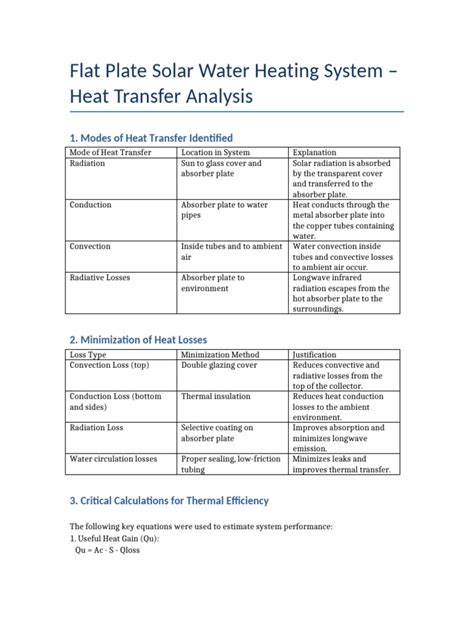 Flat Plate Solar Water Heating System – Heat Transfer Analysis

1. Modes of Heat Transfer Identified

| Mode of Heat Transfer | Location in System | Explanation |
|---|---|---|
| Radiation | Sun to glass cover and absorber plate | Solar radiation is absorbed by the transparent cover and transferred to the absorber plate. |
| Conduction | Absorber plate to water pipes | Heat conducts through the metal absorber plate into the copper tubes containing water. |
| Convection | Inside tubes and to ambient air | Water convection inside tubes and convective losses to ambient air occur. |
| Radiative Losses | Absorber plate to environment | Longwave infrared radiation escapes from the hot absorber plate to the surroundings. |

2. Minimization of Heat Losses

| Loss Type | Minimization Method | Justification |
|---|---|---|
| Convection Loss (top) | Double glazing cover | Reduces convective and radiative losses from the top of the collector. |
| Conduction Loss (bottom and sides) | Thermal insulation | Reduces heat conduction losses to the ambient environment. |
| Radiation Loss | Selective coating on absorber plate | Improves absorption and minimizes longwave emission. |
| Water circulation losses | Proper sealing, low-friction tubing | Minimizes leaks and improves thermal transfer. |

3. Critical Calculations for Thermal Efficiency

The following key equations were used to estimate system performance:
1. Useful Heat Gain (Qu):
Qu = Ac · S - Qloss